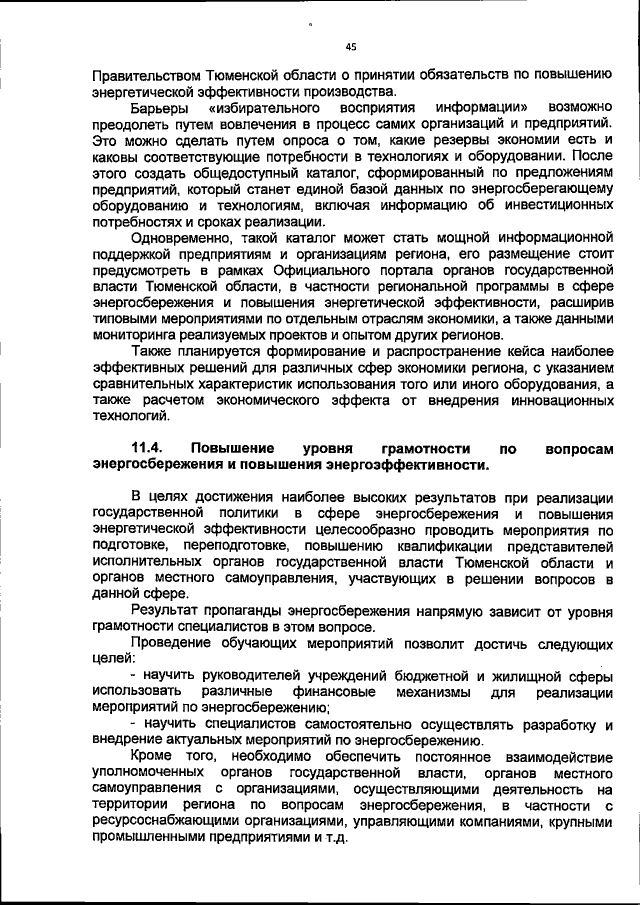 45

Правительством Тюменской области о принятии обязательств по повышению энергетической эффективности производства.

Барьеры «избирательного восприятия информации» возможно преодолеть путем вовлечения в процесс самих организаций и предприятий. Это можно сделать путем опроса о том, какие резервы экономии есть и каковы соответствующие потребности в технологиях и оборудовании. После этого создать общедоступный каталог, сформированный по предложениям предприятий, который станет единой базой данных по энергосберегающему оборудованию и технологиям, включая информацию об инвестиционных потребностях и сроках реализации.

Одновременно, такой каталог может стать мощной информационной поддержкой предприятиям и организациям региона, его размещение стоит предусмотреть в рамках Официального портала органов государственной власти Тюменской области, в частности региональной программы в сфере энергосбережения и повышения энергетической эффективности, расширив типовыми мероприятиями по отдельным отраслям экономики, а также данными мониторинга реализуемых проектов и опытом других регионов.

Также планируется формирование и распространение кейса наиболее эффективных решений для различных сфер экономики региона, с указанием сравнительных характеристик использования того или иного оборудования, а также расчетом экономического эффекта от внедрения инновационных технологий.

11.4. Повышение уровня грамотности по вопросам энергосбережения и повышения энергоэффективности.

В целях достижения наиболее высоких результатов при реализации государственной политики в сфере энергосбережения и повышения энергетической эффективности целесообразно проводить мероприятия по подготовке, переподготовке, повышению квалификации представителей исполнительных органов государственной власти Тюменской области и органов местного самоуправления, участвующих в решении вопросов в данной сфере.

Результат пропаганды энергосбережения напрямую зависит от уровня грамотности специалистов в этом вопросе.

Проведение обучающих мероприятий позволит достичь следующих целей:

- научить руководителей учреждений бюджетной и жилищной сферы использовать различные финансовые механизмы для реализации мероприятий по энергосбережению;

- научить специалистов самостоятельно осуществлять разработку и внедрение актуальных мероприятий по энергосбережению.

Кроме того, необходимо обеспечить постоянное взаимодействие уполномоченных органов государственной власти, органов местного самоуправления с организациями, осуществляющими деятельность на территории региона по вопросам энергосбережения, в частности с ресурсоснабжающими организациями, управляющими компаниями, крупными промышленными предприятиями и т.д.